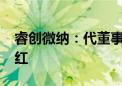 睿创微纳：代董事
红